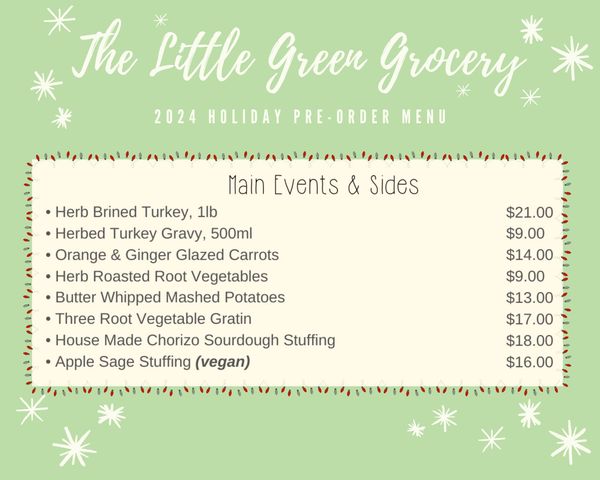 The Little Green Grocery

2024 HOLIDAY PRE-ORDER MENU

Main Events & Sides

• Herb Brined Turkey, 1lb $21.00
• Herbed Turkey Gravy, 500ml $9.00
• Orange & Ginger Glazed Carrots $14.00
• Herb Roasted Root Vegetables $9.00
• Butter Whipped Mashed Potatoes $13.00
• Three Root Vegetable Gratin $17.00
• House Made Chorizo Sourdough Stuffing $18.00
• Apple Sage Stuffing (vegan) $16.00